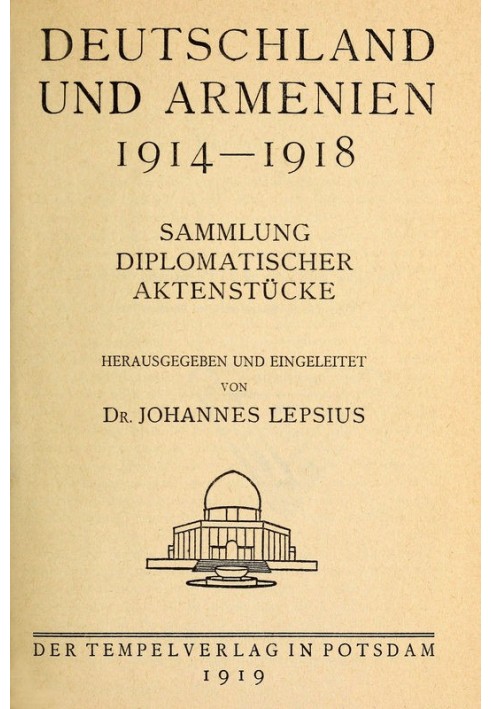 DEUTSCHLAND UND ARMENIEN 1914—1918

SAMMLUNG DIPLOMATISCHER AKTENSTÜCKE

HERAUSGEGEBEN UND EINGELEITET VON

DR. JOHANNES LEPSIUS

DER TEMPELVERLAG IN POTSDAM
1919